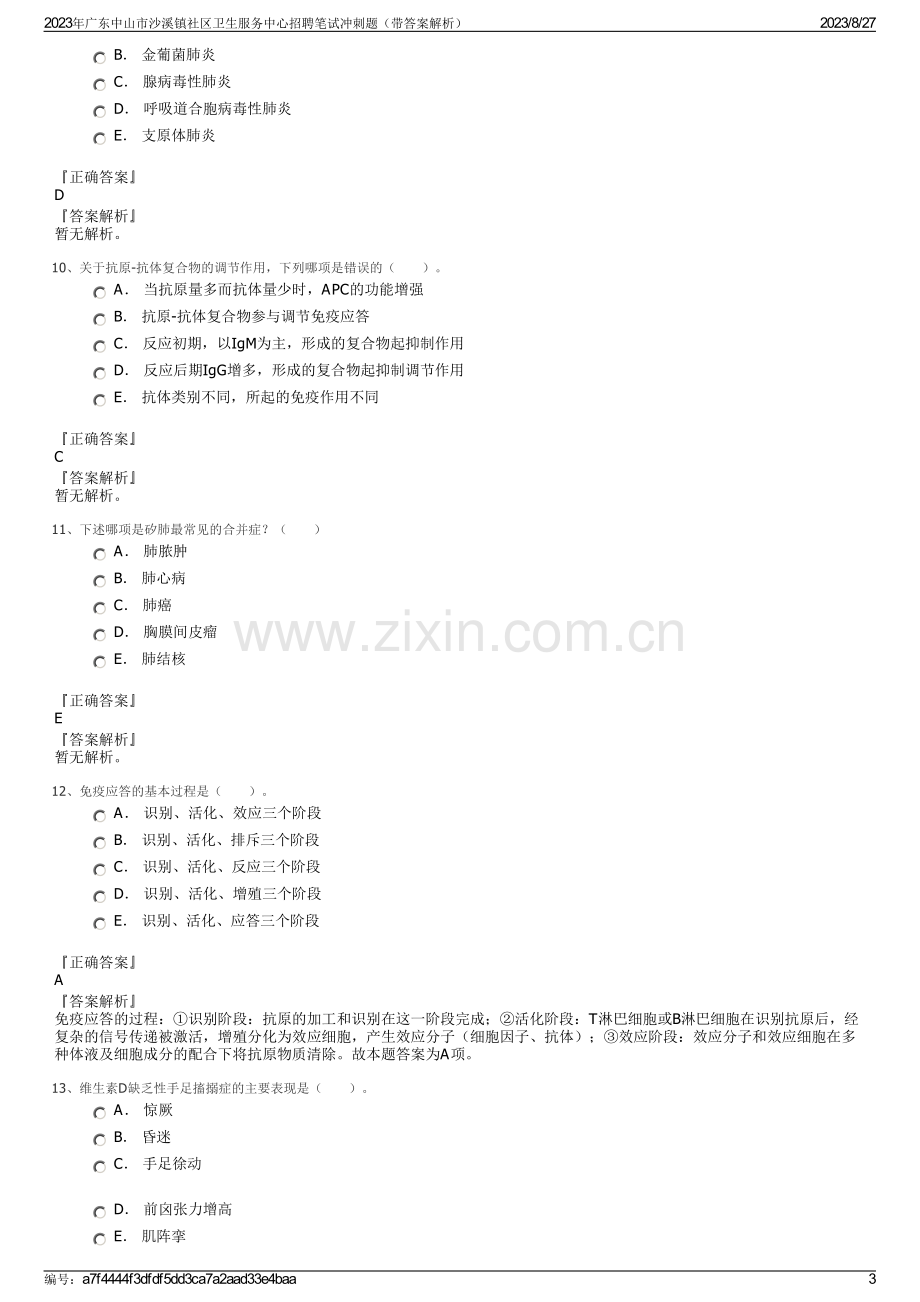 2023年广东中山市沙溪镇社区卫生服务中心招聘笔试冲刺题（带答案解析） 2023/8/27

B. 金葡菌肺炎
C. 腺病毒性肺炎
D. 呼吸道合胞病毒性肺炎
E. 支原体肺炎

『正确答案』
D
『答案解析』
暂无解析。

10、关于抗原-抗体复合物的调节作用，下列哪项是错误的（ ）。
A. 当抗原量多而抗体量少时，APC的功能增强
B. 抗原-抗体复合物参与调节免疫应答
C. 反应初期，以IgM为主，形成的复合物起抑制作用
D. 反应后期IgG增多，形成的复合物起抑制调节作用
E. 抗体类别不同，所起的免疫作用不同

『正确答案』
C
『答案解析』
暂无解析。

11、下述哪项是矽肺最常见的合并症？（ ）
A. 肺脓肿
B. 肺心病
C. 肺癌
D. 胸膜间皮瘤
E. 肺结核

『正确答案』
E
『答案解析』
暂无解析。

12、免疫应答的基本过程是（ ）。
A. 识别、活化、效应三个阶段
B. 识别、活化、排斥三个阶段
C. 识别、活化、反应三个阶段
D. 识别、活化、增殖三个阶段
E. 识别、活化、应答三个阶段

『正确答案』
A
『答案解析』
免疫应答的过程：①识别阶段：抗原的加工和识别在这一阶段完成；②活化阶段：T淋巴细胞或B淋巴细胞在识别抗原后，经复杂的信号传递被激活，增殖分化为效应细胞，产生效应分子（细胞因子、抗体）；③效应阶段：效应分子和效应细胞在多种体液及细胞成分的配合下将抗原物质清除。故本题答案为A项。

13、维生素D缺乏性手足搐搦症的主要表现是（ ）。
A. 惊厥
B. 昏迷
C. 手足徐动
D. 前囟张力增高
E. 肌阵挛

编号：a7f4444f3dfdf5dd3ca7a2aad33e4baa 3

www.zixin.com.cn